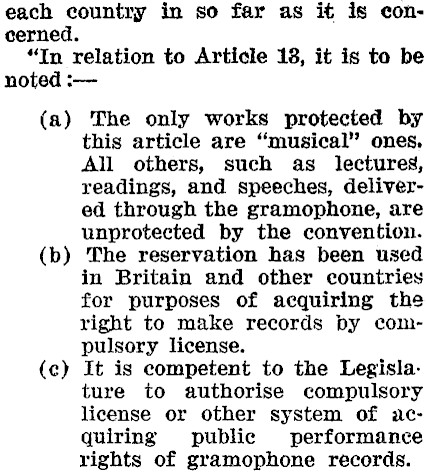 each country in so far as it is concerned.

"In relation to Article 13, it is to be noted:—

(a) The only works protected by this article are "musical" ones. All others, such as lectures, readings, and speeches, delivered through the gramophone, are unprotected by the convention.
(b) The reservation has been used in Britain and other countries for purposes of acquiring the right to make records by compulsory license.
(c) It is competent to the Legislature to authorise compulsory license or other system of acquiring public performance rights of gramophone records.